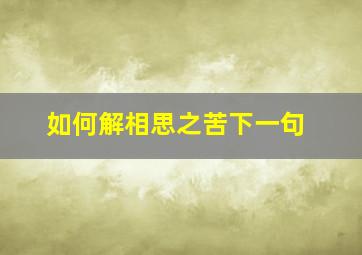 如何解相思之苦下一句